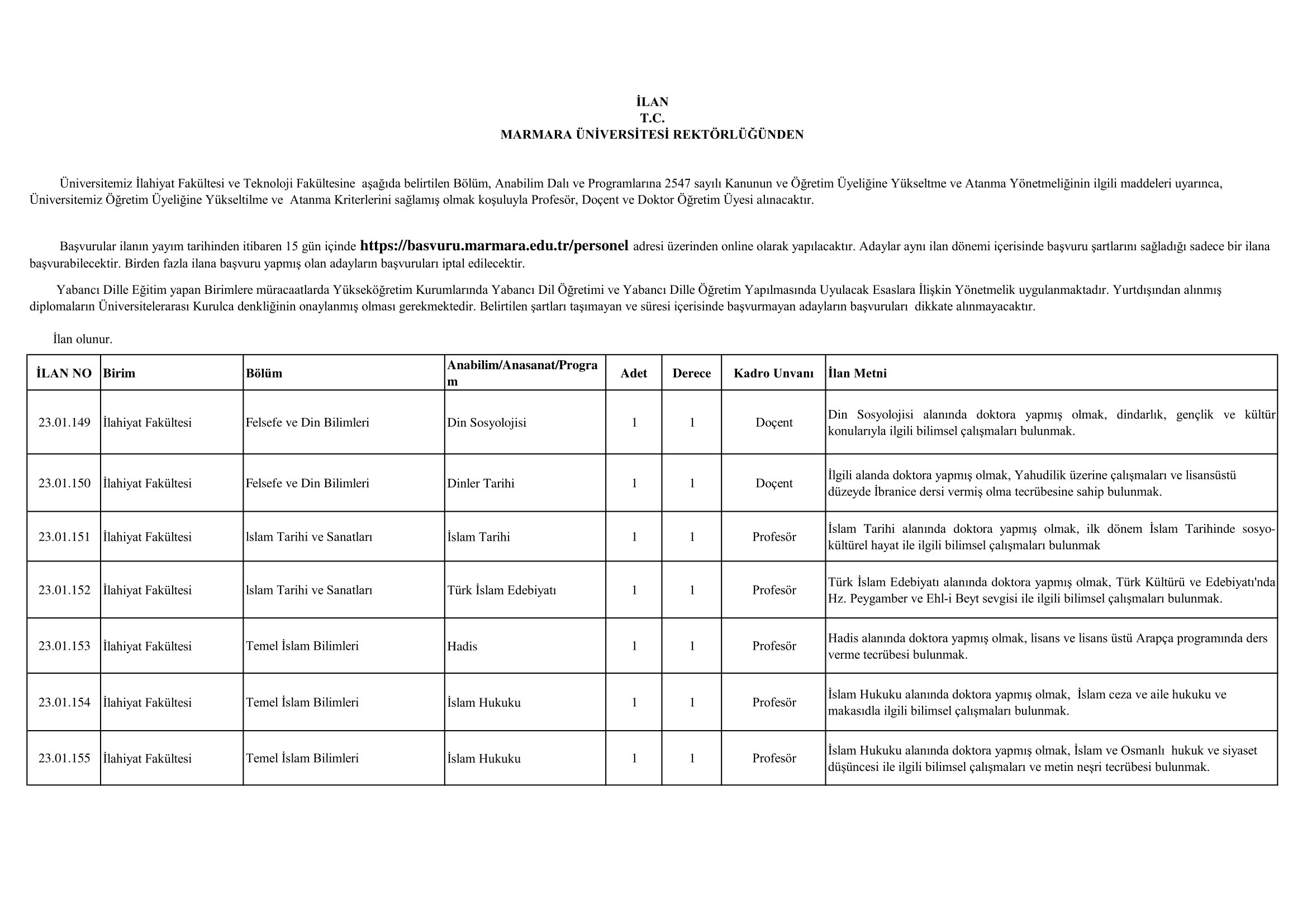 İLAN
T.C.
MARMARA ÜNİVERSİTESİ REKTÖRLÜĞÜNDEN

Üniversitemiz İlahiyat Fakültesi ve Teknoloji Fakültesine aşağıda belirtilen Bölüm, Anabilim Dalı ve Programlarına 2547 sayılı Kanunun ve Öğretim Üyeliğine Yükseltme ve Atanma Yönetmeliğinin ilgili maddeleri uyarınca, Üniversitemiz Öğretim Üyeliğine Yükseltilme ve Atanma Kriterlerini sağlamış olmak koşuluyla Profesör, Doçent ve Doktor Öğretim Üyesi alınacaktır.

Başvurular ilanın yayım tarihinden itibaren 15 gün içinde https://basvuru.marmara.edu.tr/personel adresi üzerinden online olarak yapılacaktır. Adaylar aynı ilan dönemi içerisinde başvuru şartlarını sağladığı sadece bir ilana başvurabilecektir. Birden fazla ilana başvuru yapmış olan adayların başvuruları iptal edilecektir.

Yabancı Dille Eğitim yapan Birimlere müracaatlarda Yükseköğretim Kurumlarında Yabancı Dil Öğretimi ve Yabancı Dille Öğretim Yapılmasında Uyulacak Esaslara İlişkin Yönetmelik uygulanmaktadır. Yurtdışından alınmış diplomaların Üniversitelerarası Kurulca denkliğinin onaylanmış olması gerekmektedir. Belirtilen şartları taşımayan ve süresi içerisinde başvurmayan adayların başvuruları dikkate alınmayacaktır.

İlan olunur.

| İLAN NO | Birim | Bölüm | Anabilim/Anasanat/Program | Adet | Derece | Kadro Unvanı | İlan Metni |
|---|---|---|---|---|---|---|---|
| 23.01.149 | İlahiyat Fakültesi | Felsefe ve Din Bilimleri | Din Sosyolojisi | 1 | 1 | Doçent | Din Sosyolojisi alanında doktora yapmış olmak, dindarlık, gençlik ve kültür konularıyla ilgili bilimsel çalışmaları bulunmak. |
| 23.01.150 | İlahiyat Fakültesi | Felsefe ve Din Bilimleri | Dinler Tarihi | 1 | 1 | Doçent | İlgili alanda doktora yapmış olmak, Yahudilik üzerine çalışmaları ve lisansüstü düzeyde İbranice dersi vermiş olma tecrübesine sahip bulunmak. |
| 23.01.151 | İlahiyat Fakültesi | lslam Tarihi ve Sanatları | İslam Tarihi | 1 | 1 | Profesör | İslam Tarihi alanında doktora yapmış olmak, ilk dönem İslam Tarihinde sosyo-kültürel hayat ile ilgili bilimsel çalışmaları bulunmak |
| 23.01.152 | İlahiyat Fakültesi | lslam Tarihi ve Sanatları | Türk İslam Edebiyatı | 1 | 1 | Profesör | Türk İslam Edebiyatı alanında doktora yapmış olmak, Türk Kültürü ve Edebiyatı'nda Hz. Peygamber ve Ehl-i Beyt sevgisi ile ilgili bilimsel çalışmaları bulunmak. |
| 23.01.153 | İlahiyat Fakültesi | Temel İslam Bilimleri | Hadis | 1 | 1 | Profesör | Hadis alanında doktora yapmış olmak, lisans ve lisans üstü Arapça programında ders verme tecrübesi bulunmak. |
| 23.01.154 | İlahiyat Fakültesi | Temel İslam Bilimleri | İslam Hukuku | 1 | 1 | Profesör | İslam Hukuku alanında doktora yapmış olmak, İslam ceza ve aile hukuku ve makasıdla ilgili bilimsel çalışmaları bulunmak. |
| 23.01.155 | İlahiyat Fakültesi | Temel İslam Bilimleri | İslam Hukuku | 1 | 1 | Profesör | İslam Hukuku alanında doktora yapmış olmak, İslam ve Osmanlı hukuk ve siyaset düşüncesi ile ilgili bilimsel çalışmaları ve metin neşri tecrübesi bulunmak. |